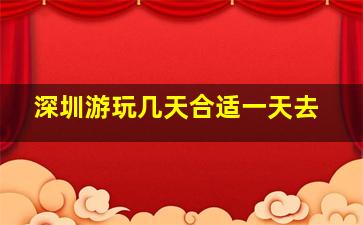 深圳游玩几天合适一天去